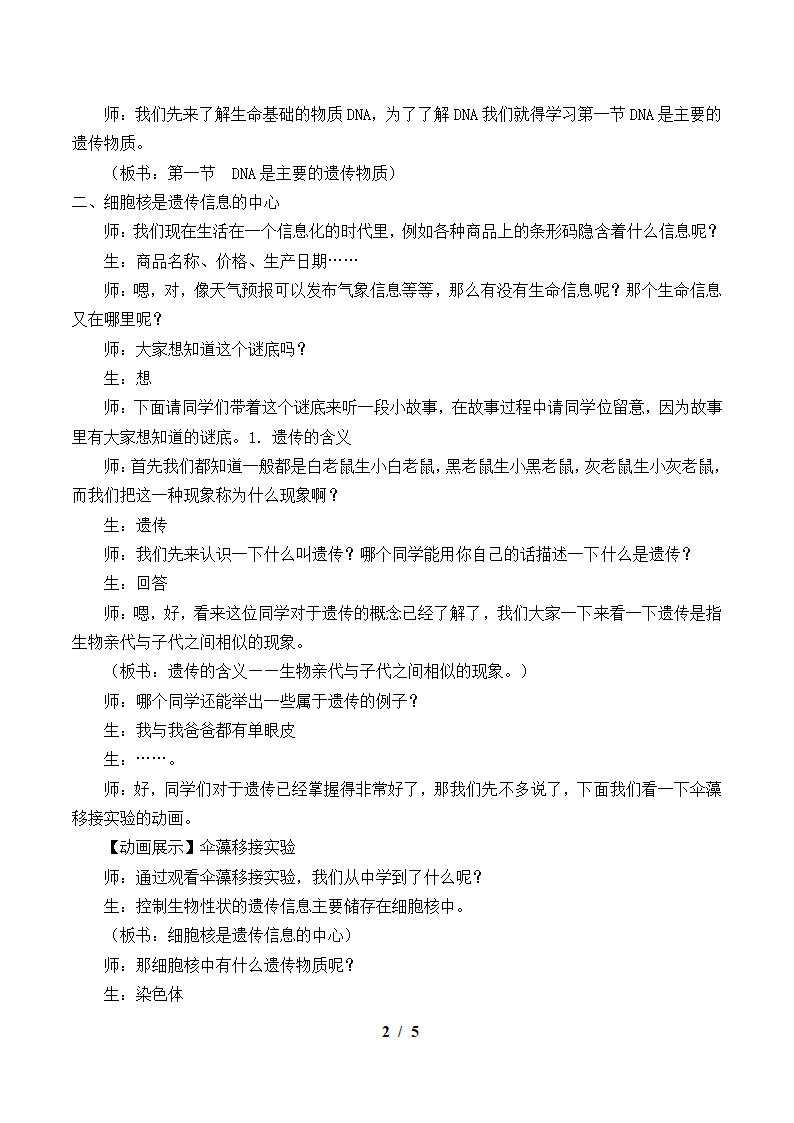 师：我们先来了解生命基础的物质DNA，为了了解DNA我们就得学习第一节DNA是主要的遗传物质。

（板书：第一节　DNA是主要的遗传物质）

二、细胞核是遗传信息的中心

师：我们现在生活在一个信息化的时代里，例如各种商品上的条形码隐含着什么信息呢？

生：商品名称、价格、生产日期……

师：嗯，对，像天气预报可以发布气象信息等等，那么有没有生命信息呢？那个生命信息又在哪里呢？

师：大家想知道这个谜底吗？

生：想

师：下面请同学们带着这个谜底来听一段小故事，在故事过程中请同学位留意，因为故事里有大家想知道的谜底。1. 遗传的含义

师：首先我们都知道一般都是白老鼠生小白老鼠，黑老鼠生小黑老鼠，灰老鼠生小灰老鼠，而我们把这一种现象称为什么现象啊？

生：遗传

师：我们先来认识一下什么叫遗传？哪个同学能用你自己的话描述一下什么是遗传？

生：回答

师：嗯，好，看来这位同学对于遗传的概念已经了解了，我们大家一下来看一下遗传是指生物亲代与子代之间相似的现象。

（板书：遗传的含义——生物亲代与子代之间相似的现象。）

师：哪个同学还能举出一些属于遗传的例子？

生：我与我爸爸都有单眼皮

生：……。

师：好，同学们对于遗传已经掌握得非常好了，那我们先不多说了，下面我们看一下伞藻移接实验的动画。

【动画展示】伞藻移接实验

师：通过观看伞藻移接实验，我们从中学到了什么呢？

生：控制生物性状的遗传信息主要储存在细胞核中。

（板书：细胞核是遗传信息的中心）

师：那细胞核中有什么遗传物质呢？

生：染色体

2 / 5